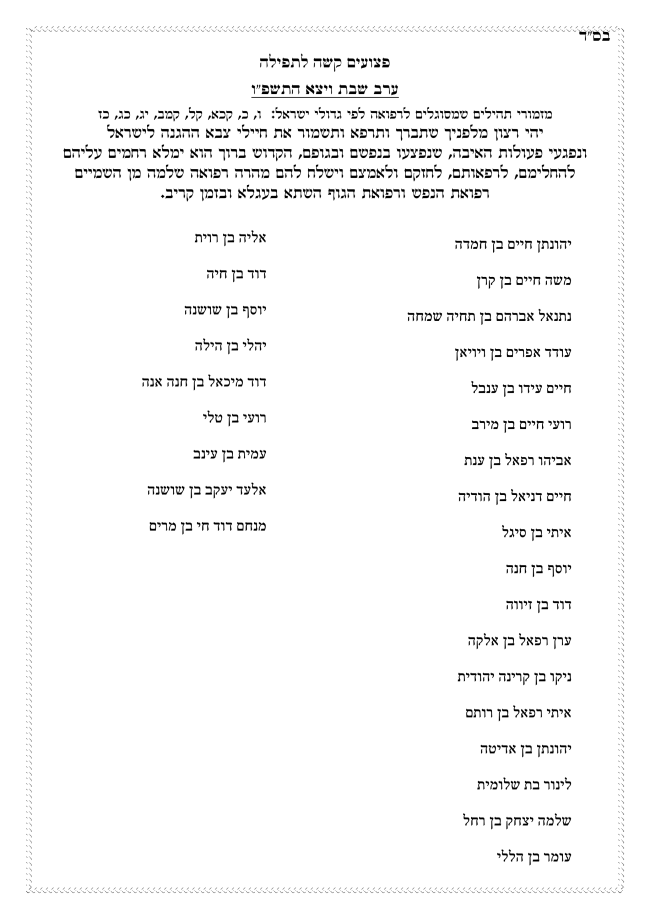 בס״ד

פצועים קשה לתפילה

ערב שבת ויצא התשפ״ו

מזמורי תהילים שמסוגלים לרפואה לפי גדולי ישראל: ו, כ, קכא, קל, קמב, יג, כג, כז

יהי רצון מלפניך שתברך ותרפא ותשמור את חיילי צבא ההגנה לישראל ונפגעי פעולות האיבה, שנפצעו בנפשם ובגופם, הקדוש ברוך הוא ימלא רחמים עליהם להחלימם, לרפאותם, לחזקם ולאמצם וישלח להם מהרה רפואה שלמה מן השמיים רפואת הנפש ורפואת הגוף השתא בעגלא ובזמן קריב.

יהונתן חיים בן חמדה
משה חיים בן קרן
נתנאל אברהם בן תחיה שמחה
עודד אפרים בן ויויאן
חיים עידו בן ענבל
רועי חיים בן מירב
אביהו רפאל בן ענת
חיים דניאל בן הודיה
איתי בן סיגל
יוסף בן חנה
דוד בן זיווה
ערן רפאל בן אלקה
ניקו בן קרינה יהודית
איתי רפאל בן רותם
יהונתן בן אדיטה
לינור בת שלומית
שלמה יצחק בן רחל
עומר בן הללי

אליה בן רוית
דוד בן חיה
יוסף בן שושנה
יהלי בן הילה
דוד מיכאל בן חנה אנה
רועי בן טלי
עמית בן עינב
אלעד יעקב בן שושנה
מנחם דוד חי בן מרים